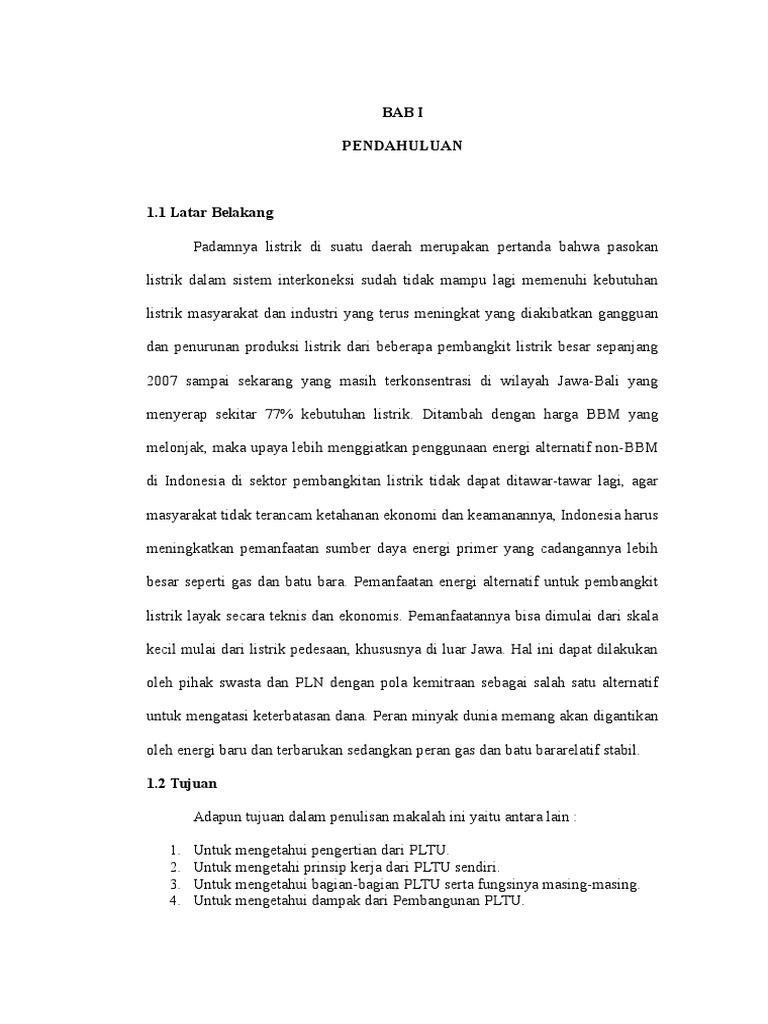 BAB I

PENDAHULUAN

1.1 Latar Belakang

Padamnya listrik di suatu daerah merupakan pertanda bahwa pasokan listrik dalam sistem interkoneksi sudah tidak mampu lagi memenuhi kebutuhan listrik masyarakat dan industri yang terus meningkat yang diakibatkan gangguan dan penurunan produksi listrik dari beberapa pembangkit listrik besar sepanjang 2007 sampai sekarang yang masih terkonsentrasi di wilayah Jawa-Bali yang menyerap sekitar 77% kebutuhan listrik. Ditambah dengan harga BBM yang melonjak, maka upaya lebih menggiatkan penggunaan energi alternatif non-BBM di Indonesia di sektor pembangkitan listrik tidak dapat ditawar-tawar lagi, agar masyarakat tidak terancam ketahanan ekonomi dan keamanannya, Indonesia harus meningkatkan pemanfaatan sumber daya energi primer yang cadangannya lebih besar seperti gas dan batu bara. Pemanfaatan energi alternatif untuk pembangkit listrik layak secara teknis dan ekonomis. Pemanfaatannya bisa dimulai dari skala kecil mulai dari listrik pedesaan, khususnya di luar Jawa. Hal ini dapat dilakukan oleh pihak swasta dan PLN dengan pola kemitraan sebagai salah satu alternatif untuk mengatasi keterbatasan dana. Peran minyak dunia memang akan digantikan oleh energi baru dan terbarukan sedangkan peran gas dan batu bararelatif stabil.

1.2 Tujuan

Adapun tujuan dalam penulisan makalah ini yaitu antara lain :

1. Untuk mengetahui pengertian dari PLTU.
2. Untuk mengetahi prinsip kerja dari PLTU sendiri.
3. Untuk mengetahui bagian-bagian PLTU serta fungsinya masing-masing.
4. Untuk mengetahui dampak dari Pembangunan PLTU.